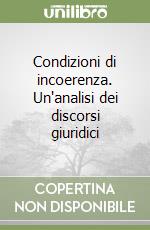 unilibro

Condizioni di incoerenza. Un'analisi dei discorsi giuridici

COPERTINA NON DISPONIBILE